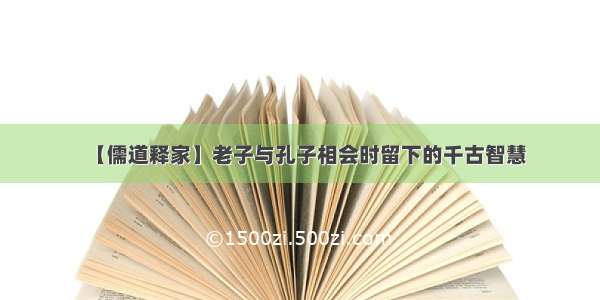 【儒道释家】老子与孔子相会时留下的千古智慧

©1500zi.500zi.com